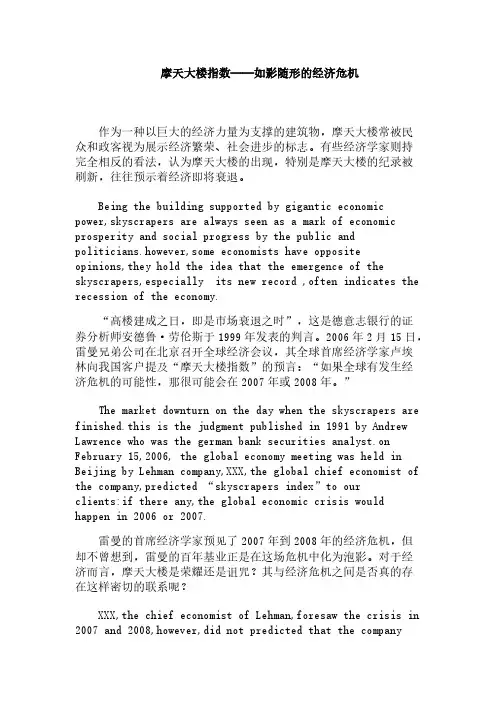 摩天大楼指数——如影随形的经济危机

作为一种以巨大的经济力量为支撑的建筑物，摩天大楼常被民众和政客视为展示经济繁荣、社会进步的标志。有些经济学家则持完全相反的看法，认为摩天大楼的出现，特别是摩天大楼的纪录被刷新，往往预示着经济即将衰退。

Being the building supported by gigantic economic power,skyscrapers are always seen as a mark of economic prosperity and social progress by the public and politicians.however,some economists have opposite opinions,they hold the idea that the emergence of the skyscrapers,especially its new record ,often indicates the recession of the economy.

“高楼建成之日，即是市场衰退之时”，这是德意志银行的证券分析师安德鲁·劳伦斯于1999年发表的判言。2006年2月15日，雷曼兄弟公司在北京召开全球经济会议，其全球首席经济学家卢埃林向我国客户提及“摩天大楼指数”的预言：“如果全球有发生经济危机的可能性，那很可能会在2007年或2008年。”

The market downturn on the day when the skyscrapers are finished.this is the judgment published in 1991 by Andrew Lawrence who was the german bank securities analyst.on February 15,2006, the global economy meeting was held in Beijing by Lehman company,XXX,the global chief economist of the company,predicted “skyscrapers index”to our clients:if there any,the global economic crisis would happen in 2006 or 2007.

雷曼的首席经济学家预见了2007年到2008年的经济危机，但却不曾想到，雷曼的百年基业正是在这场危机中化为泡影。对于经济而言，摩天大楼是荣耀还是诅咒？其与经济危机之间是否真的存在这样密切的联系呢？

XXX,the chief economist of Lehman,foresaw the crisis in 2007 and 2008,however,did not predicted that the company